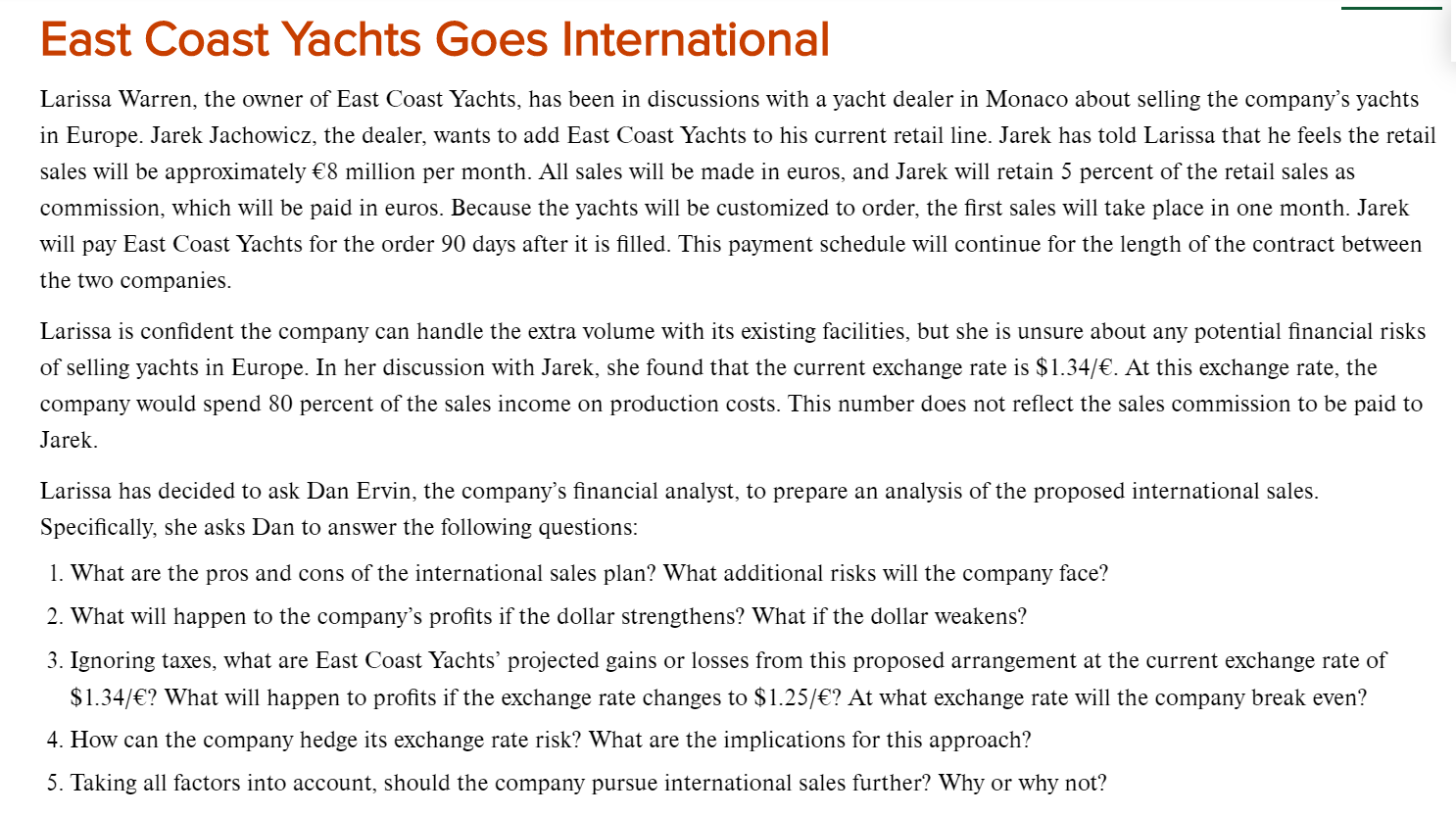 East Coast Yachts Goes International

Larissa Warren, the owner of East Coast Yachts, has been in discussions with a yacht dealer in Monaco about selling the company's yachts in Europe. Jarek Jachowicz, the dealer, wants to add East Coast Yachts to his current retail line. Jarek has told Larissa that he feels the retail sales will be approximately €8 million per month. All sales will be made in euros, and Jarek will retain 5 percent of the retail sales as commission, which will be paid in euros. Because the yachts will be customized to order, the first sales will take place in one month. Jarek will pay East Coast Yachts for the order 90 days after it is filled. This payment schedule will continue for the length of the contract between the two companies.

Larissa is confident the company can handle the extra volume with its existing facilities, but she is unsure about any potential financial risks of selling yachts in Europe. In her discussion with Jarek, she found that the current exchange rate is \$1.34/€. At this exchange rate, the company would spend 80 percent of the sales income on production costs. This number does not reflect the sales commission to be paid to Jarek.

Larissa has decided to ask Dan Ervin, the company's financial analyst, to prepare an analysis of the proposed international sales. Specifically, she asks Dan to answer the following questions:

1. What are the pros and cons of the international sales plan? What additional risks will the company face?
2. What will happen to the company's profits if the dollar strengthens? What if the dollar weakens?
3. Ignoring taxes, what are East Coast Yachts' projected gains or losses from this proposed arrangement at the current exchange rate of \$1.34/€? What will happen to profits if the exchange rate changes to \$1.25/€? At what exchange rate will the company break even?
4. How can the company hedge its exchange rate risk? What are the implications for this approach?
5. Taking all factors into account, should the company pursue international sales further? Why or why not?